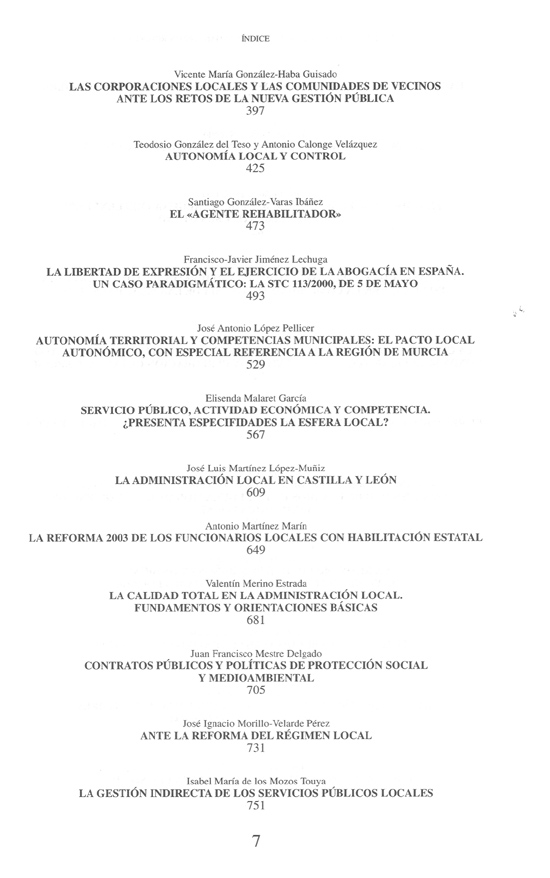 ÍNDICE

Vicente María González-Haba Guisado
LAS CORPORACIONES LOCALES Y LAS COMUNIDADES DE VECINOS ANTE LOS RETOS DE LA NUEVA GESTIÓN PÚBLICA
397

Teodosio González del Teso y Antonio Calonge Velázquez
AUTONOMÍA LOCAL Y CONTROL
425

Santiago González-Varas Ibáñez
EL «AGENTE REHABILITADOR»
473

Francisco-Javier Jiménez Lechuga
LA LIBERTAD DE EXPRESIÓN Y EL EJERCICIO DE LA ABOGACÍA EN ESPAÑA. UN CASO PARADIGMÁTICO: LA STC 113/2000, DE 5 DE MAYO
493

José Antonio López Pellicer
AUTONOMÍA TERRITORIAL Y COMPETENCIAS MUNICIPALES: EL PACTO LOCAL AUTONÓMICO, CON ESPECIAL REFERENCIA A LA REGIÓN DE MURCIA
529

Elisenda Malaret García
SERVICIO PÚBLICO, ACTIVIDAD ECONÓMICA Y COMPETENCIA. ¿PRESENTA ESPECIFIDADES LA ESFERA LOCAL?
567

José Luis Martínez López-Muñiz
LA ADMINISTRACIÓN LOCAL EN CASTILLA Y LEÓN
609

Antonio Martínez Marín
LA REFORMA 2003 DE LOS FUNCIONARIOS LOCALES CON HABILITACIÓN ESTATAL
649

Valentín Merino Estrada
LA CALIDAD TOTAL EN LA ADMINISTRACIÓN LOCAL. FUNDAMENTOS Y ORIENTACIONES BÁSICAS
681

Juan Francisco Mestre Delgado
CONTRATOS PÚBLICOS Y POLÍTICAS DE PROTECCIÓN SOCIAL Y MEDIOAMBIENTAL
705

José Ignacio Morillo-Velarde Pérez
ANTE LA REFORMA DEL RÉGIMEN LOCAL
731

Isabel María de los Mozos Touya
LA GESTIÓN INDIRECTA DE LOS SERVICIOS PÚBLICOS LOCALES
751

7